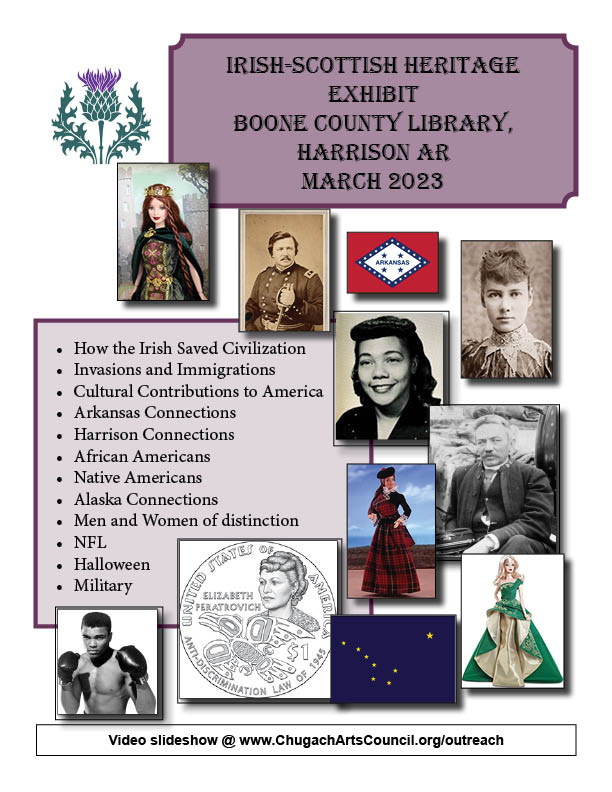 IRISH-SCOTTISH HERITAGE EXHIBIT
BOONE COUNTY LIBRARY, HARRISON AR
MARCH 2023

ARKANSAS

- How the Irish Saved Civilization
- Invasions and Immigrations
- Cultural Contributions to America
- Arkansas Connections
- Harrison Connections
- African Americans
- Native Americans
- Alaska Connections
- Men and Women of distinction
- NFL
- Halloween
- Military

UNITED STATES OF AMERICA
ELIZABETH PERATROVICH
$1
ANTI-DISCRIMINATION LAW OF 1945

Video slideshow @ www.ChugachArtsCouncil.org/outreach